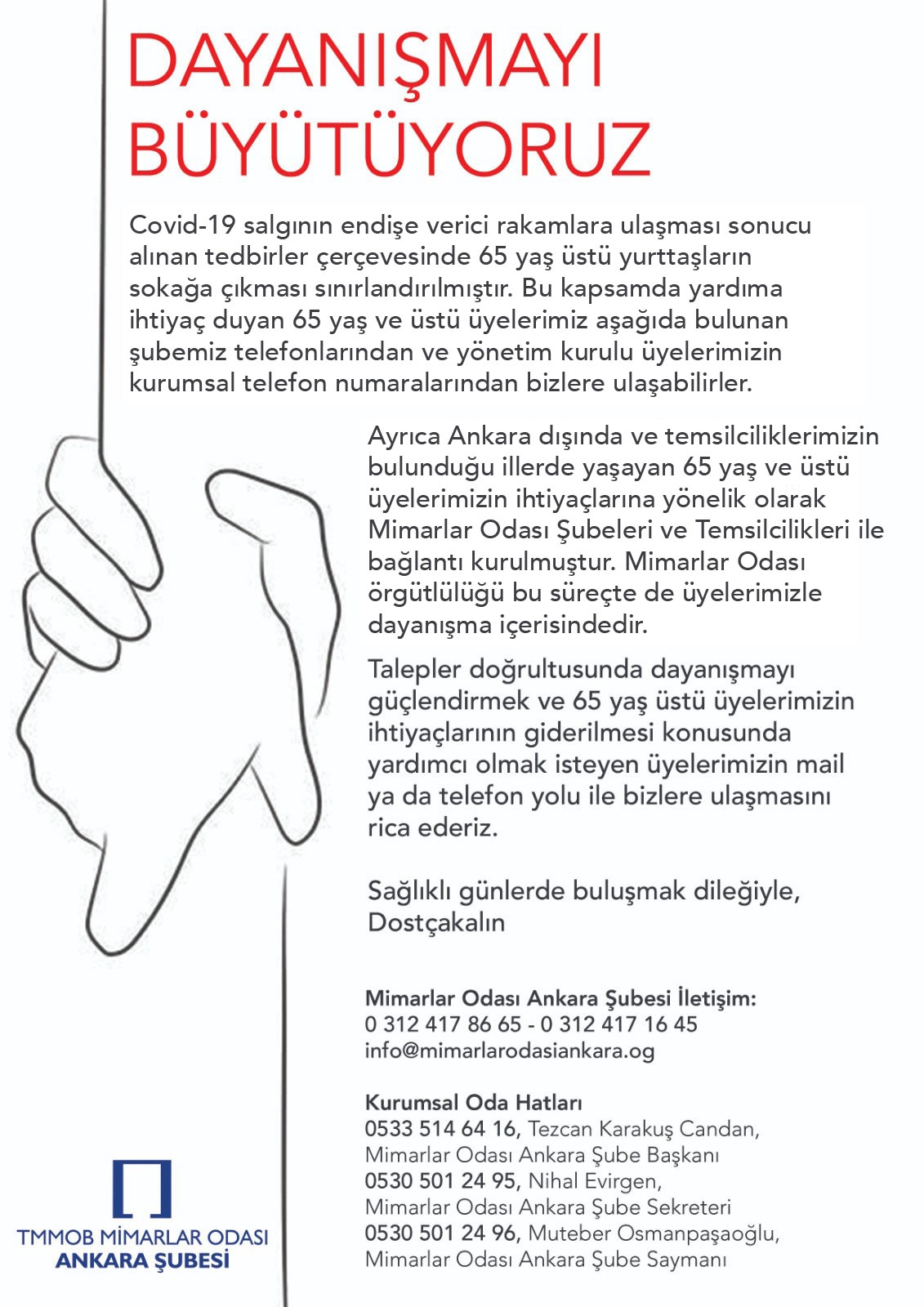 DAYANIŞMAYI BÜYÜTÜYORUZ

Covid-19 salgının endişe verici rakamlara ulaşması sonucu alınan tedbirler çerçevesinde 65 yaş üstü yurttaşların sokağa çıkması sınırlandırılmıştır. Bu kapsamda yardıma ihtiyaç duyan 65 yaş ve üstü üyelerimiz aşağıda bulunan şubemiz telefonlarından ve yönetim kurulu üyelerimizin kurumsal telefon numaralarından bizlere ulaşabilirler.

Ayrıca Ankara dışında ve temsilciliklerimizin bulunduğu illerde yaşayan 65 yaş ve üstü üyelerimizin ihtiyaçlarına yönelik olarak Mimarlar Odası Şubeleri ve Temsilcilikleri ile bağlantı kurulmuştur. Mimarlar Odası örgütlülüğü bu süreçte de üyelerimizle dayanışma içerisindedir.

Talepler doğrultusunda dayanışmayı güçlendirmek ve 65 yaş üstü üyelerimizin ihtiyaçlarının giderilmesi konusunda yardımcı olmak isteyen üyelerimizin mail ya da telefon yolu ile bizlere ulaşmasını rica ederiz.

Sağlıklı günlerde buluşmak dileğiyle,
Dostçakalın

Mimarlar Odası Ankara Şubesi İletişim:
0 312 417 86 65 - 0 312 417 16 45
info@mimarlarodasiankara.og

Kurumsal Oda Hatları
0533 514 64 16, Tezcan Karakuş Candan,
Mimarlar Odası Ankara Şube Başkanı
0530 501 24 95, Nihal Evirgen,
Mimarlar Odası Ankara Şube Sekreteri
0530 501 24 96, Muteber Osmanpaşaoğlu,
Mimarlar Odası Ankara Şube Saymanı

TMMOB MİMARLAR ODASI
ANKARA ŞUBESİ